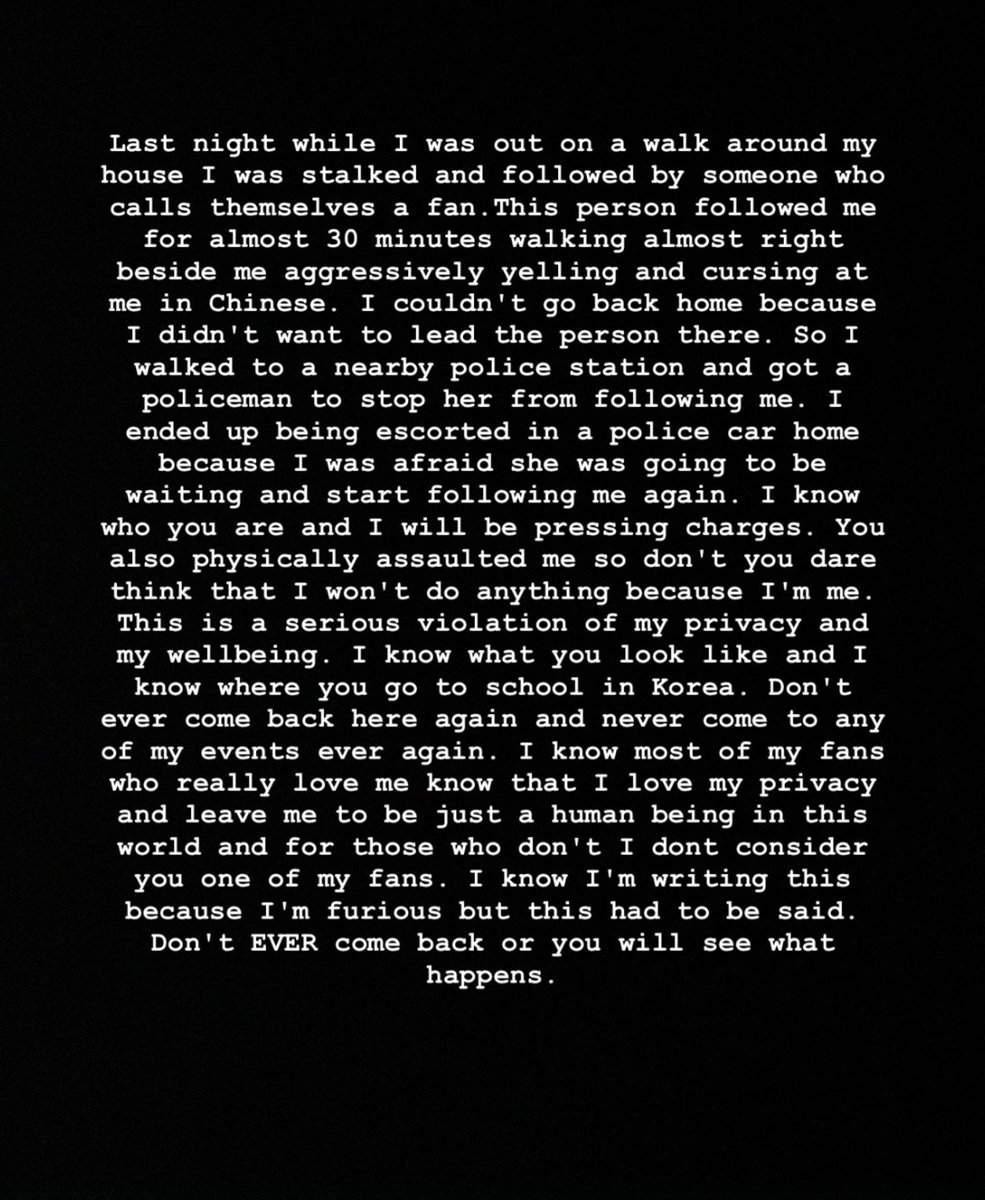 Last night while I was out on a walk around my house I was stalked and followed by someone who calls themselves a fan.This person followed me for almost 30 minutes walking almost right beside me aggressively yelling and cursing at me in Chinese. I couldn't go back home because I didn't want to lead the person there. So I walked to a nearby police station and got a policeman to stop her from following me. I ended up being escorted in a police car home because I was afraid she was going to be waiting and start following me again. I know who you are and I will be pressing charges. You also physically assaulted me so don't you dare think that I won't do anything because I'm me. This is a serious violation of my privacy and my wellbeing. I know what you look like and I know where you go to school in Korea. Don't ever come back here again and never come to any of my events ever again. I know most of my fans who really love me know that I love my privacy and leave me to be just a human being in this world and for those who don't I dont consider you one of my fans. I know I'm writing this because I'm furious but this had to be said. Don't EVER come back or you will see what happens.